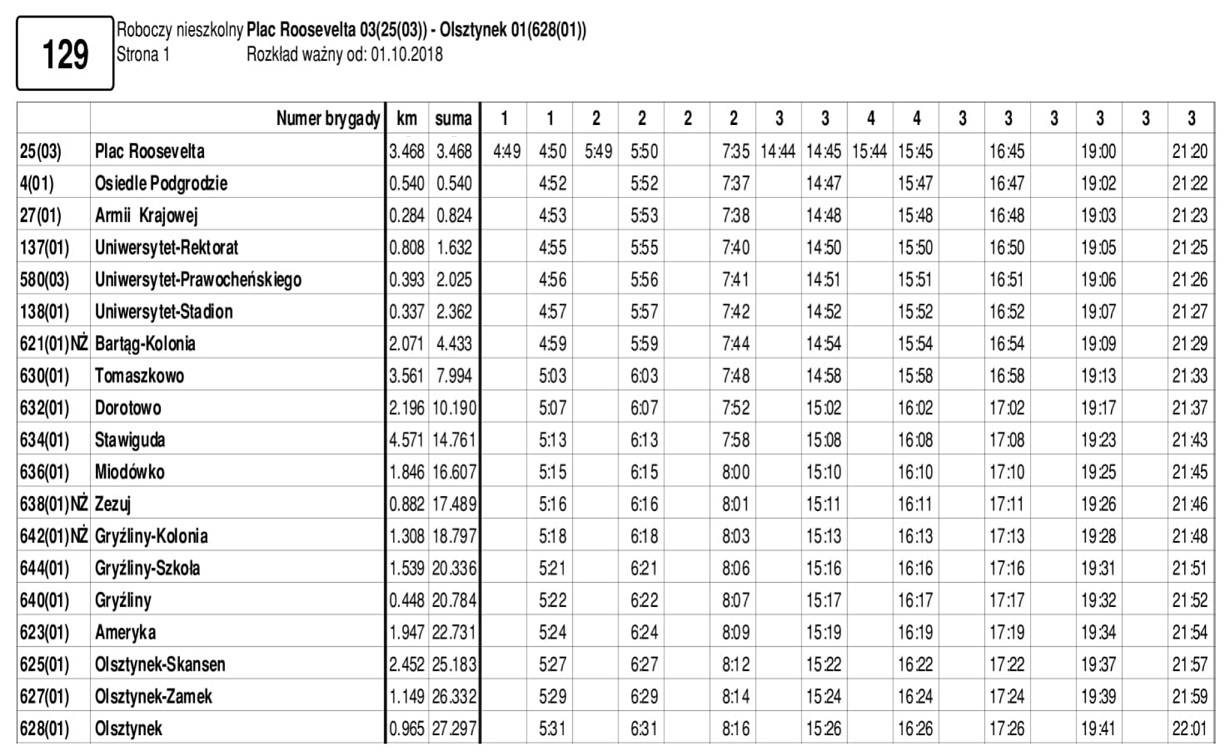 129

Roboczy nieszkolny Plac Roosevelta 03(25(03)) - Olsztynek 01(628(01))
Strona 1 Rozkład ważny od: 01.10.2018

| | Numer brygady | km | suma | 1 | 1 | 2 | 2 | 2 | 2 | 3 | 3 | 4 | 4 | 3 | 3 | 3 | 3 | 3 | 3 |
|---|---|---|---|---|---|---|---|---|---|---|---|---|---|---|---|---|---|---|---|
| 25(03) | Plac Roosevelta | 3.468 | 3.468 | 4:49 | 4:50 | 5:49 | 5:50 | | 7:35 | 14:44 | 14:45 | 15:44 | 15:45 | | 16:45 | | 19:00 | | 21:20 |
| 4(01) | Osiedle Podgrodzie | 0.540 | 0.540 | | 4:52 | | 5:52 | | 7:37 | | 14:47 | | 15:47 | | 16:47 | | 19:02 | | 21:22 |
| 27(01) | Armii Krajowej | 0.284 | 0.824 | | 4:53 | | 5:53 | | 7:38 | | 14:48 | | 15:48 | | 16:48 | | 19:03 | | 21:23 |
| 137(01) | Uniwersytet-Rektorat | 0.808 | 1.632 | | 4:55 | | 5:55 | | 7:40 | | 14:50 | | 15:50 | | 16:50 | | 19:05 | | 21:25 |
| 580(03) | Uniwersytet-Prawocheńskiego | 0.393 | 2.025 | | 4:56 | | 5:56 | | 7:41 | | 14:51 | | 15:51 | | 16:51 | | 19:06 | | 21:26 |
| 138(01) | Uniwersytet-Stadion | 0.337 | 2.362 | | 4:57 | | 5:57 | | 7:42 | | 14:52 | | 15:52 | | 16:52 | | 19:07 | | 21:27 |
| 621(01)NŻ | Bartąg-Kolonia | 2.071 | 4.433 | | 4:59 | | 5:59 | | 7:44 | | 14:54 | | 15:54 | | 16:54 | | 19:09 | | 21:29 |
| 630(01) | Tomaszkowo | 3.561 | 7.994 | | 5:03 | | 6:03 | | 7:48 | | 14:58 | | 15:58 | | 16:58 | | 19:13 | | 21:33 |
| 632(01) | Dorotowo | 2.196 | 10.190 | | 5:07 | | 6:07 | | 7:52 | | 15:02 | | 16:02 | | 17:02 | | 19:17 | | 21:37 |
| 634(01) | Stawiguda | 4.571 | 14.761 | | 5:13 | | 6:13 | | 7:58 | | 15:08 | | 16:08 | | 17:08 | | 19:23 | | 21:43 |
| 636(01) | Miodówko | 1.846 | 16.607 | | 5:15 | | 6:15 | | 8:00 | | 15:10 | | 16:10 | | 17:10 | | 19:25 | | 21:45 |
| 638(01)NŻ | Zezuj | 0.882 | 17.489 | | 5:16 | | 6:16 | | 8:01 | | 15:11 | | 16:11 | | 17:11 | | 19:26 | | 21:46 |
| 642(01)NŻ | Gryźliny-Kolonia | 1.308 | 18.797 | | 5:18 | | 6:18 | | 8:03 | | 15:13 | | 16:13 | | 17:13 | | 19:28 | | 21:48 |
| 644(01) | Gryźliny-Szkoła | 1.539 | 20.336 | | 5:21 | | 6:21 | | 8:06 | | 15:16 | | 16:16 | | 17:16 | | 19:31 | | 21:51 |
| 640(01) | Gryźliny | 0.448 | 20.784 | | 5:22 | | 6:22 | | 8:07 | | 15:17 | | 16:17 | | 17:17 | | 19:32 | | 21:52 |
| 623(01) | Ameryka | 1.947 | 22.731 | | 5:24 | | 6:24 | | 8:09 | | 15:19 | | 16:19 | | 17:19 | | 19:34 | | 21:54 |
| 625(01) | Olsztynek-Skansen | 2.452 | 25.183 | | 5:27 | | 6:27 | | 8:12 | | 15:22 | | 16:22 | | 17:22 | | 19:37 | | 21:57 |
| 627(01) | Olsztynek-Zamek | 1.149 | 26.332 | | 5:29 | | 6:29 | | 8:14 | | 15:24 | | 16:24 | | 17:24 | | 19:39 | | 21:59 |
| 628(01) | Olsztynek | 0.965 | 27.297 | | 5:31 | | 6:31 | | 8:16 | | 15:26 | | 16:26 | | 17:26 | | 19:41 | | 22:01 |